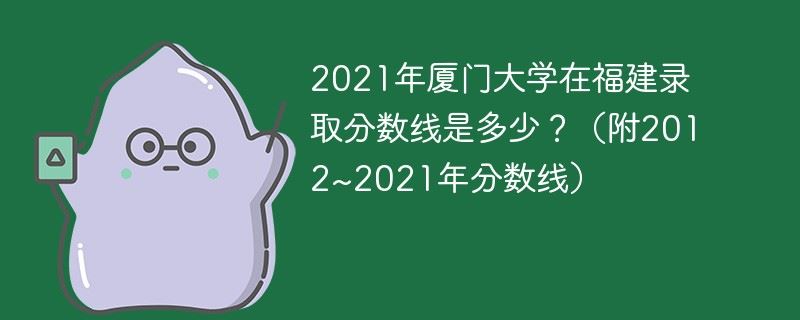 2021年厦门大学在福建录取分数线是多少？（附2012~2021年分数线）